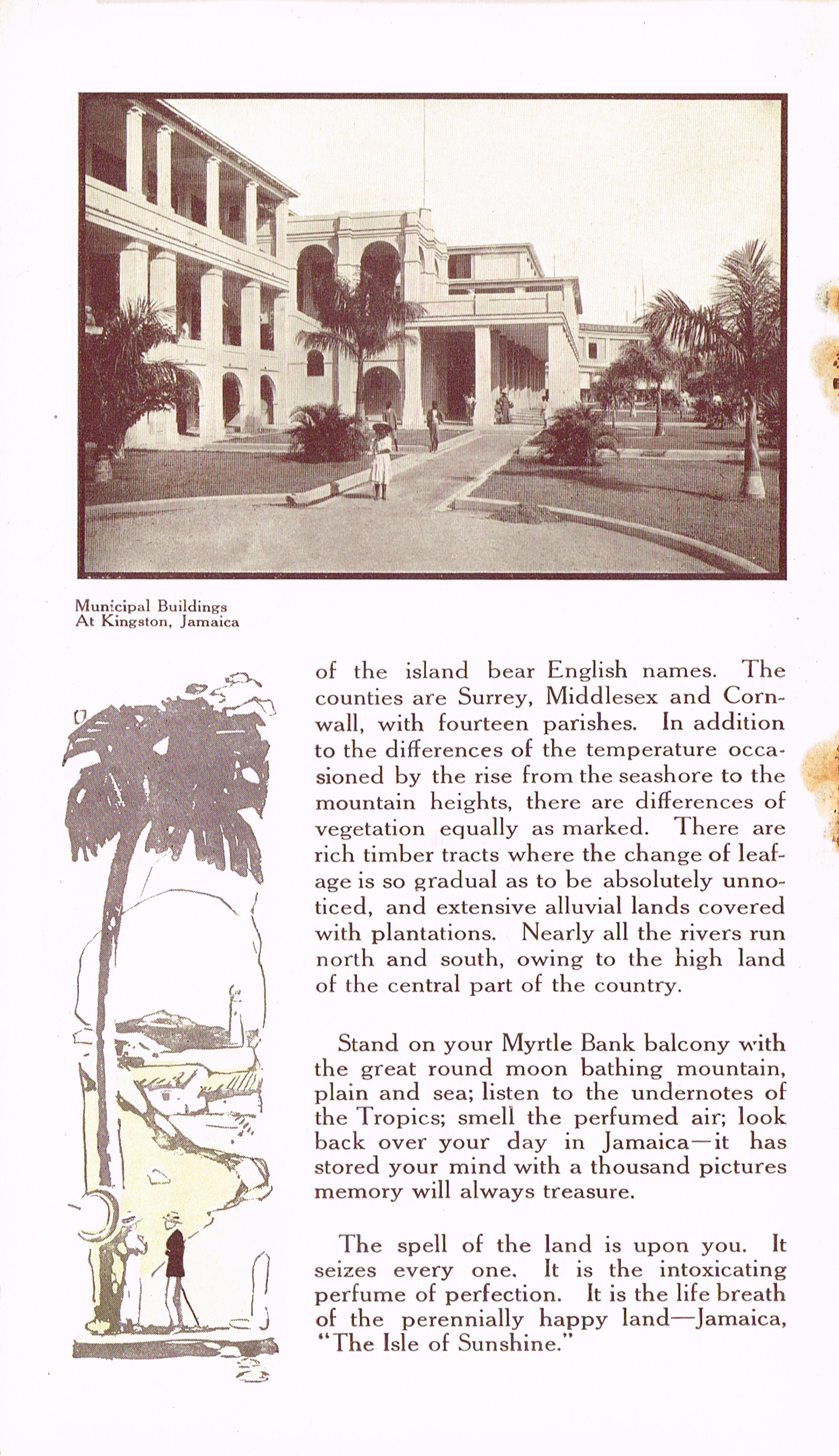 Municipal Buildings
At Kingston, Jamaica

of the island bear English names. The counties are Surrey, Middlesex and Cornwall, with fourteen parishes. In addition to the differences of the temperature occasioned by the rise from the seashore to the mountain heights, there are differences of vegetation equally as marked. There are rich timber tracts where the change of leafage is so gradual as to be absolutely unnoticed, and extensive alluvial lands covered with plantations. Nearly all the rivers run north and south, owing to the high land of the central part of the country.

Stand on your Myrtle Bank balcony with the great round moon bathing mountain, plain and sea; listen to the undernotes of the Tropics; smell the perfumed air; look back over your day in Jamaica—it has stored your mind with a thousand pictures memory will always treasure.

The spell of the land is upon you. It seizes every one. It is the intoxicating perfume of perfection. It is the life breath of the perennially happy land—Jamaica, "The Isle of Sunshine."